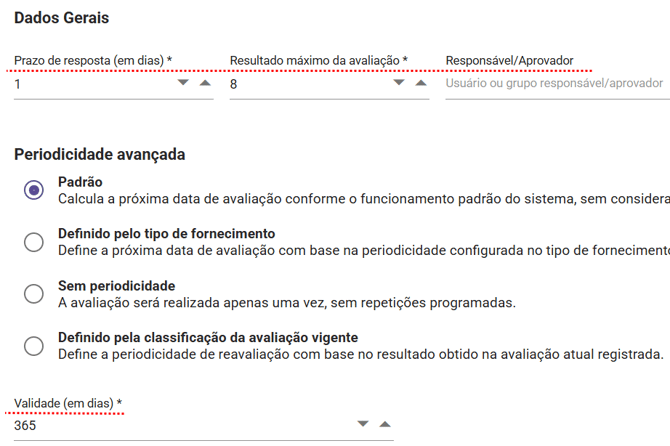 Dados Gerais

Prazo de resposta (em dias) *
1

Resultado máximo da avaliação *
8

Responsável/Aprovador
Usuário ou grupo responsável/aprovador

Periodicidade avançada

Padrão
Calcula a próxima data de avaliação conforme o funcionamento padrão do sistema, sem considera

Definido pelo tipo de fornecimento
Define a próxima data de avaliação com base na periodicidade configurada no tipo de fornecimento

Sem periodicidade
A avaliação será realizada apenas uma vez, sem repetições programadas.

Definido pela classificação da avaliação vigente
Define a periodicidade de reavaliação com base no resultado obtido na avaliação atual registrada.

Validade (em dias) *
365